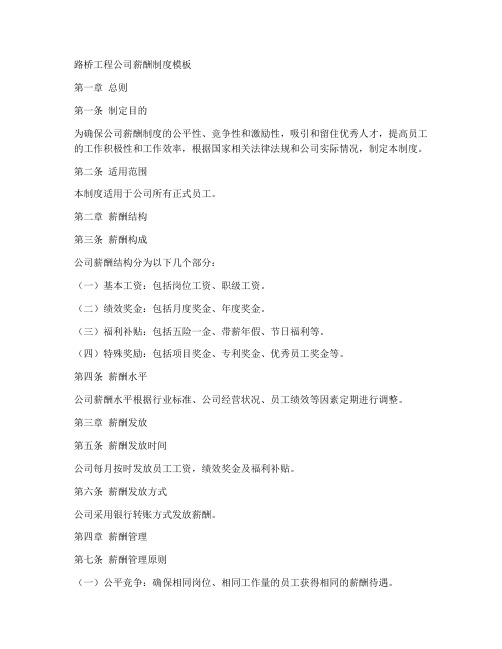 路桥工程公司薪酬制度模板

第一章 总则

第一条 制定目的

为确保公司薪酬制度的公平性、竞争性和激励性，吸引和留住优秀人才，提高员工的工作积极性和工作效率，根据国家相关法律法规和公司实际情况，制定本制度。

第二条 适用范围

本制度适用于公司所有正式员工。

第二章 薪酬结构

第三条 薪酬构成

公司薪酬结构分为以下几个部分：

（一）基本工资：包括岗位工资、职级工资。

（二）绩效奖金：包括月度奖金、年度奖金。

（三）福利补贴：包括五险一金、带薪年假、节日福利等。

（四）特殊奖励：包括项目奖金、专利奖金、优秀员工奖金等。

第四条 薪酬水平

公司薪酬水平根据行业标准、公司经营状况、员工绩效等因素定期进行调整。

第三章 薪酬发放

第五条 薪酬发放时间

公司每月按时发放员工工资，绩效奖金及福利补贴。

第六条 薪酬发放方式

公司采用银行转账方式发放薪酬。

第四章 薪酬管理

第七条 薪酬管理原则

（一）公平竞争：确保相同岗位、相同工作量的员工获得相同的薪酬待遇。